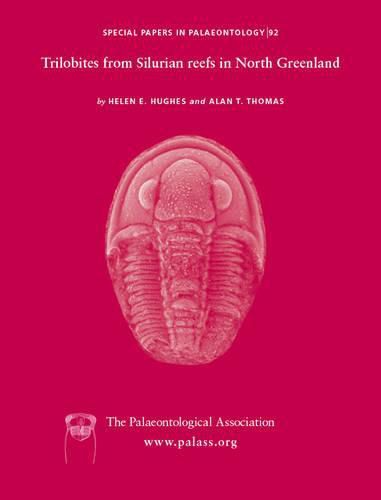 SPECIAL PAPERS IN PALAEONTOLOGY | 92

Trilobites from Silurian reefs in North Greenland

by HELEN E. HUGHES and ALAN T. THOMAS

The Palaeontological Association
www.palass.org